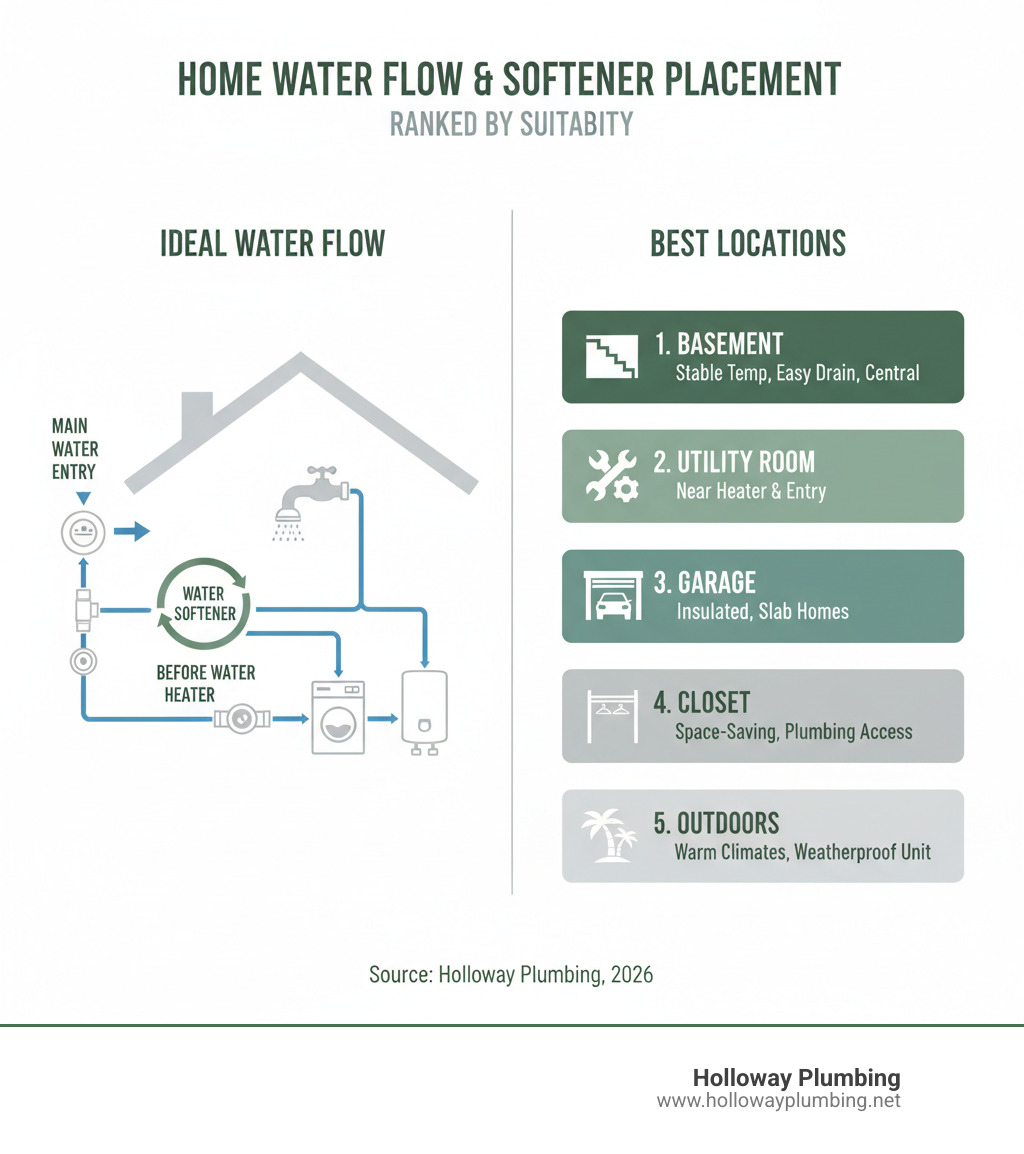 HOME WATER FLOW & SOFTENER PLACEMENT
RANKED BY SUITABITY

IDEAL WATER FLOW

MAIN WATER ENTRY

WATER SOFTENER

BEFORE WATER HEATER

BEST LOCATIONS

1. BASEMENT
Stable Temp, Easy Drain, Central

2. UTILITY ROOM
Near Heater & Entry

3. GARAGE
Insulated, Slab Homes

4. CLOSET
Space-Saving, Plumbing Access

5. OUTDOORS
Warm Climates, Weatherproof Unit

Source: Holloway Plumbing, 2026

Holloway Plumbing
www.hollowayplumbing.net